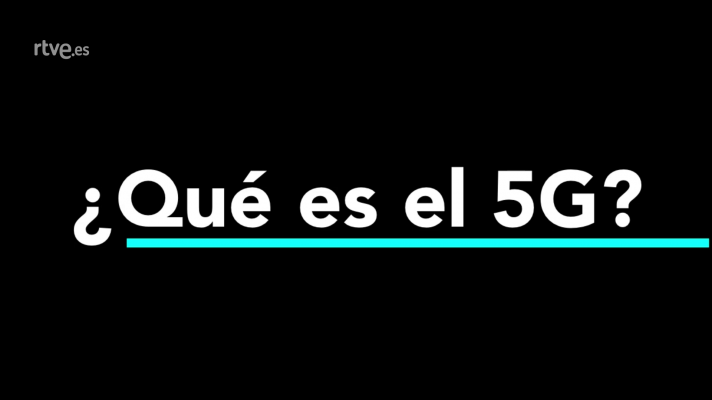 rtve.es

¿Qué es el 5G?